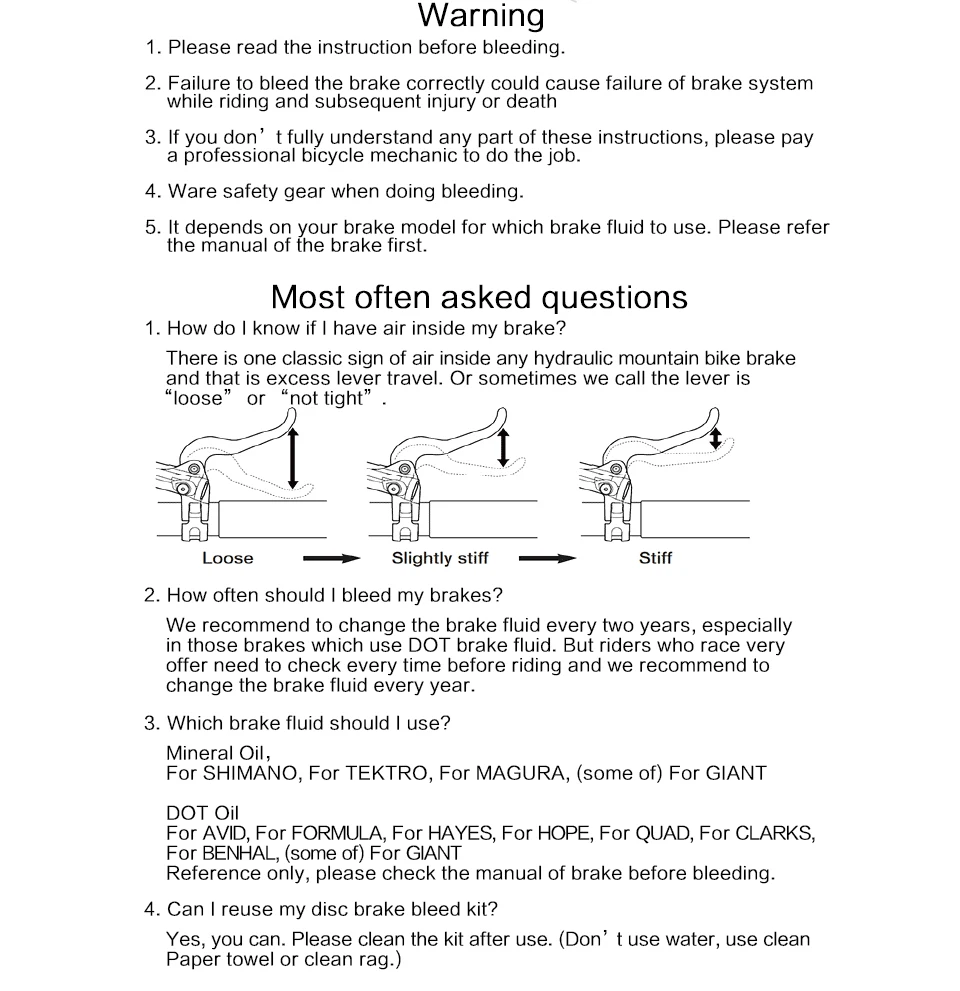 Warning

1. Please read the instruction before bleeding.

2. Failure to bleed the brake correctly could cause failure of brake system while riding and subsequent injury or death

3. If you don’t fully understand any part of these instructions, please pay a professional bicycle mechanic to do the job.

4. Ware safety gear when doing bleeding.

5. It depends on your brake model for which brake fluid to use. Please refer the manual of the brake first.

Most often asked questions

1. How do I know if I have air inside my brake?

There is one classic sign of air inside any hydraulic mountain bike brake and that is excess lever travel. Or sometimes we call the lever is “loose” or “not tight”.

Loose

Slightly stiff

Stiff

2. How often should I bleed my brakes?

We recommend to change the brake fluid every two years, especially in those brakes which use DOT brake fluid. But riders who race very offer need to check every time before riding and we recommend to change the brake fluid every year.

3. Which brake fluid should I use?

Mineral Oil,
For SHIMANO, For TEKTRO, For MAGURA, (some of) For GIANT

DOT Oil
For AVID, For FORMULA, For HAYES, For HOPE, For QUAD, For CLARKS, For BENHAL, (some of) For GIANT
Reference only, please check the manual of brake before bleeding.

4. Can I reuse my disc brake bleed kit?

Yes, you can. Please clean the kit after use. (Don’t use water, use clean Paper towel or clean rag.)